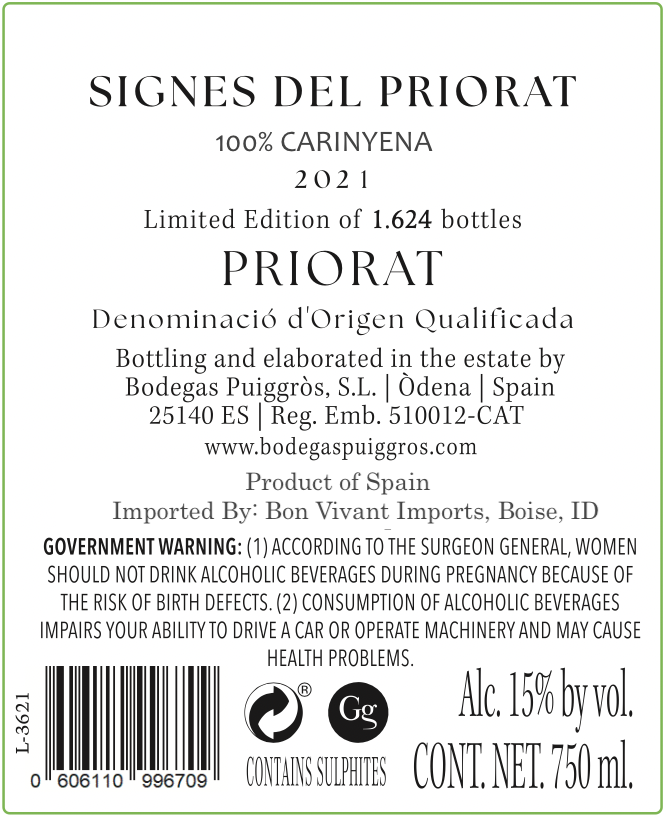 SIGNES DEL PRIORAT
100% CARINYENA
2021
Limited Edition of 1.624 bottles
PRIORAT
Denominació d'Origen Qualificada
Bottling and elaborated in the estate by
Bodegas Puiggròs, S.L. | Òdena | Spain
25140 ES | Reg. Emb. 510012-CAT
www.bodegaspuiggros.com
Product of Spain
Imported By: Bon Vivant Imports, Boise, ID

GOVERNMENT WARNING: (1) ACCORDING TO THE SURGEON GENERAL, WOMEN SHOULD NOT DRINK ALCOHOLIC BEVERAGES DURING PREGNANCY BECAUSE OF THE RISK OF BIRTH DEFECTS. (2) CONSUMPTION OF ALCOHOLIC BEVERAGES IMPAIRS YOUR ABILITY TO DRIVE A CAR OR OPERATE MACHINERY AND MAY CAUSE HEALTH PROBLEMS.

L-3621
0 606110 996709
®
Gg
CONTAINS SULPHITES
Alc. 15% by vol.
CONT. NET. 750 ml.